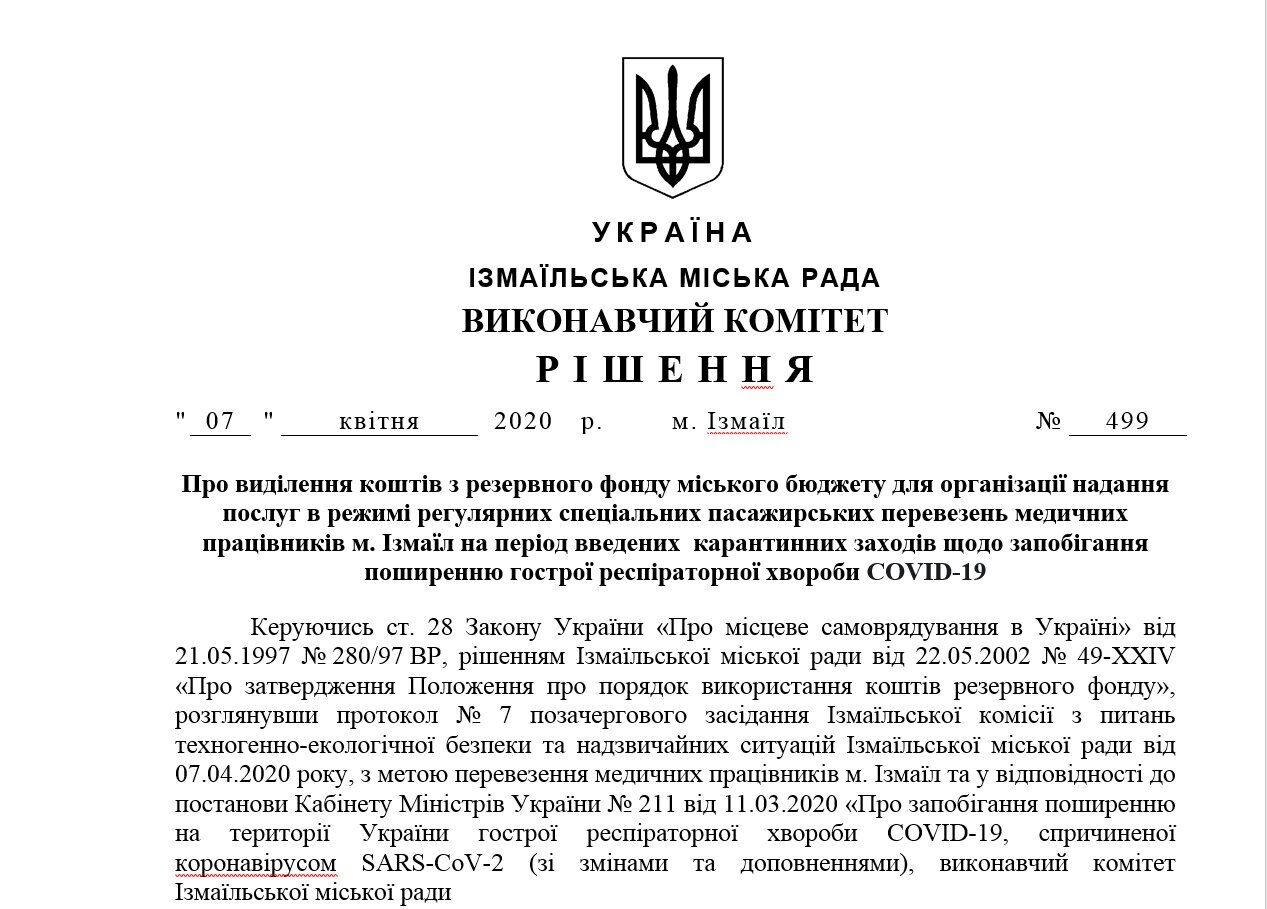 УКРАЇНА
ІЗМАЇЛЬСЬКА МІСЬКА РАДА
ВИКОНАВЧИЙ КОМІТЕТ
РІШЕННЯ

" 07 " квітня 2020 р. м. Ізмаїл № 499

Про виділення коштів з резервного фонду міського бюджету для організації надання послуг в режимі регулярних спеціальних пасажирських перевезень медичних працівників м. Ізмаїл на період введених карантинних заходів щодо запобігання поширенню гострої респіраторної хвороби COVID-19

Керуючись ст. 28 Закону України «Про місцеве самоврядування в Україні» від 21.05.1997 № 280/97 ВР, рішенням Ізмаїльської міської ради від 22.05.2002 № 49-XXIV «Про затвердження Положення про порядок використання коштів резервного фонду», розглянувши протокол № 7 позачергового засідання Ізмаїльської комісії з питань техногенно-екологічної безпеки та надзвичайних ситуацій Ізмаїльської міської ради від 07.04.2020 року, з метою перевезення медичних працівників м. Ізмаїл та у відповідності до постанови Кабінету Міністрів України № 211 від 11.03.2020 «Про запобігання поширенню на території України гострої респіраторної хвороби COVID-19, спричиненої коронавірусом SARS-CoV-2 (зі змінами та доповненнями), виконавчий комітет Ізмаїльської міської ради